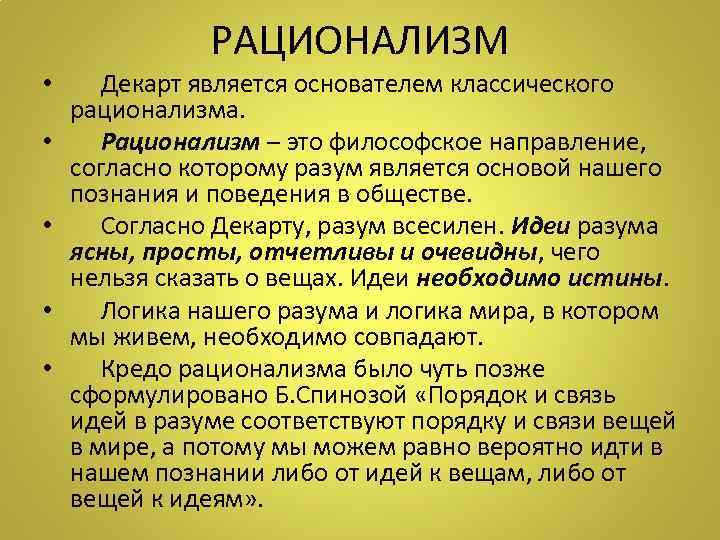 РАЦИОНАЛИЗМ

• Декарт является основателем классического рационализма.

• Рационализм – это философское направление, согласно которому разум является основой нашего познания и поведения в обществе.

• Согласно Декарту, разум всесилен. Идеи разума ясны, просты, отчетливы и очевидны, чего нельзя сказать о вещах. Идеи необходимо истины.

• Логика нашего разума и логика мира, в котором мы живем, необходимо совпадают.

• Кредо рационализма было чуть позже сформулировано Б.Спинозой «Порядок и связь идей в разуме соответствуют порядку и связи вещей в мире, а потому мы можем равно вероятно идти в нашем познании либо от идей к вещам, либо от вещей к идеям».